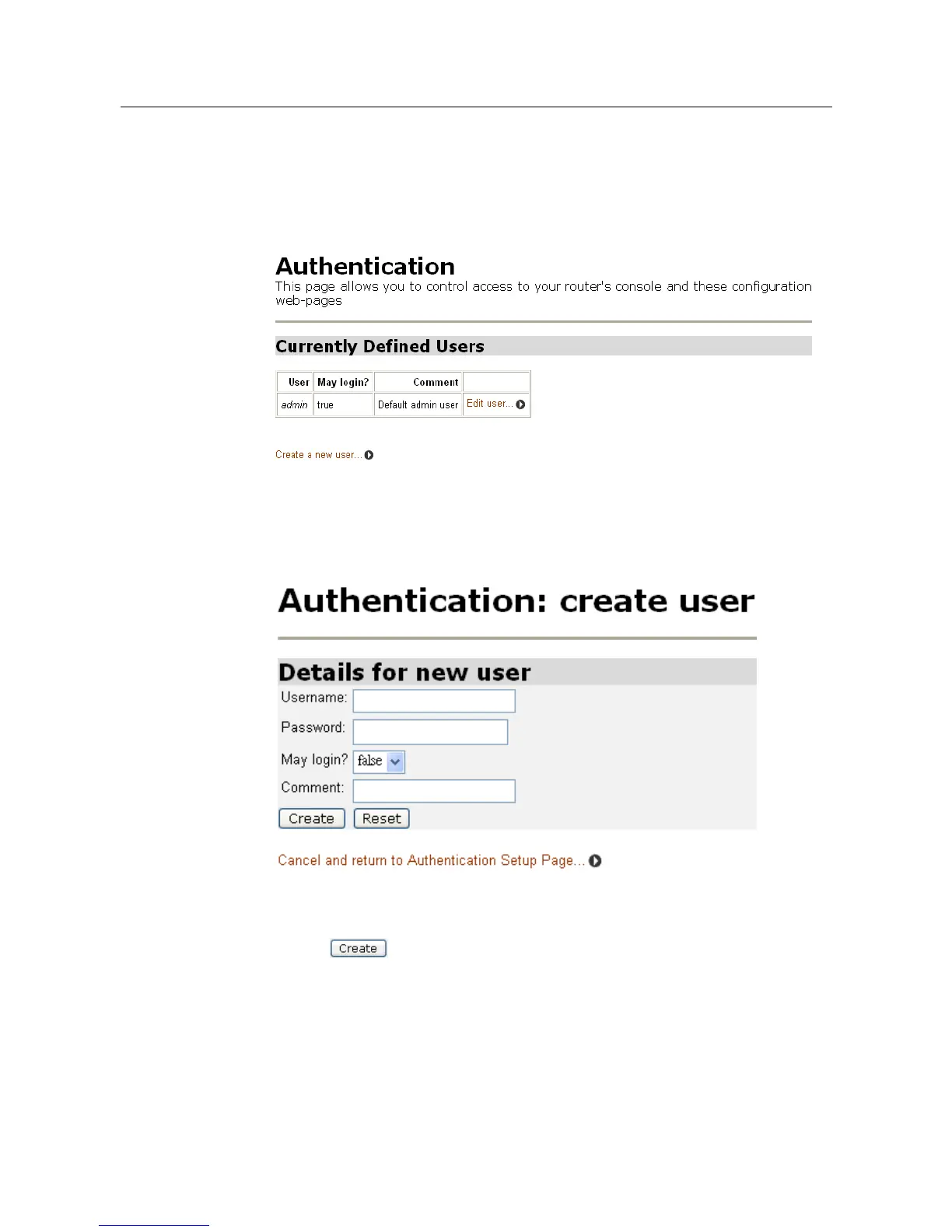 Authentication
This page allows you to control access to your router's console and these configuration web-pages

Currently Defined Users

| User | May login? | Comment | |
|---|---|---|---|
| admin | true | Default admin user | Edit user... |

Create a new user...

Authentication: create user

Details for new user
Username:
Password:
May login? false
Comment:
Create Reset

Cancel and return to Authentication Setup Page...

Create